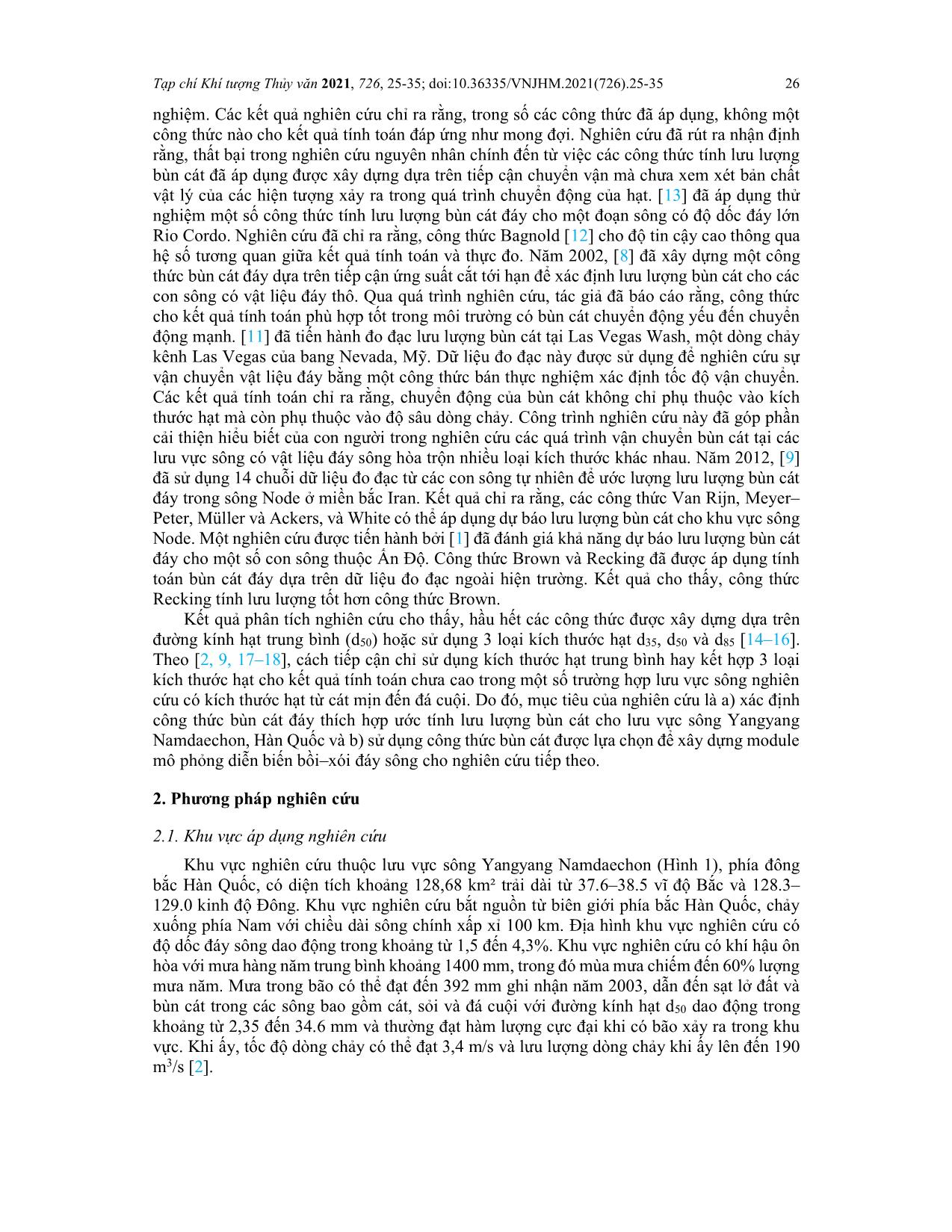 Tạp chí Khí tượng Thủy văn 2021, 726, 25-35; doi:10.36335/VNJHM.2021(726).25-35 26

nghiệm. Các kết quả nghiên cứu chỉ ra rằng, trong số các công thức đã áp dụng, không một công thức nào cho kết quả tính toán đáp ứng như mong đợi. Nghiên cứu đã rút ra nhận định rằng, thất bại trong nghiên cứu nguyên nhân chính đến từ việc các công thức tính lưu lượng bùn cát đã áp dụng được xây dựng dựa trên tiếp cận chuyển vận mà chưa xem xét bản chất vật lý của các hiện tượng xảy ra trong quá trình chuyển động của hạt. [13] đã áp dụng thử nghiệm một số công thức tính lưu lượng bùn cát đáy cho một đoạn sông có độ dốc đáy lớn Rio Cordo. Nghiên cứu đã chỉ ra rằng, công thức Bagnold [12] cho độ tin cậy cao thông qua hệ số tương quan giữa kết quả tính toán và thực đo. Năm 2002, [8] đã xây dựng một công thức bùn cát đáy dựa trên tiếp cận ứng suất cắt tới hạn để xác định lưu lượng bùn cát cho các con sông có vật liệu đáy thô. Qua quá trình nghiên cứu, tác giả đã báo cáo rằng, công thức cho kết quả tính toán phù hợp tốt trong môi trường có bùn cát chuyển động yếu đến chuyển động mạnh. [11] đã tiến hành đo đạc lưu lượng bùn cát tại Las Vegas Wash, một dòng chảy kênh Las Vegas của bang Nevada, Mỹ. Dữ liệu đo đạc này được sử dụng để nghiên cứu sự vận chuyển vật liệu đáy bằng một công thức bán thực nghiệm xác định tốc độ vận chuyển. Các kết quả tính toán chỉ ra rằng, chuyển động của bùn cát không chỉ phụ thuộc vào kích thước hạt mà còn phụ thuộc vào độ sâu dòng chảy. Công trình nghiên cứu này đã góp phần cải thiện hiểu biết của con người trong nghiên cứu các quá trình vận chuyển bùn cát tại các lưu vực sông có vật liệu đáy sông hòa trộn nhiều loại kích thước khác nhau. Năm 2012, [9] đã sử dụng 14 chuỗi dữ liệu đo đạc từ các con sông tự nhiên để ước lượng lưu lượng bùn cát đáy trong sông Node ở miền bắc Iran. Kết quả chỉ ra rằng, các công thức Van Rijn, Meyer–Peter, Müller và Ackers, và White có thể áp dụng dự báo lưu lượng bùn cát cho khu vực sông Node. Một nghiên cứu được tiến hành bởi [1] đã đánh giá khả năng dự báo lưu lượng bùn cát đáy cho một số con sông thuộc Ấn Độ. Công thức Brown và Recking đã được áp dụng tính toán bùn cát đáy dựa trên dữ liệu đo đạc ngoài hiện trường. Kết quả cho thấy, công thức Recking tính lưu lượng tốt hơn công thức Brown.

Kết quả phân tích nghiên cứu cho thấy, hầu hết các công thức được xây dựng dựa trên đường kính hạt trung bình ($d_{50}$) hoặc sử dụng 3 loại kích thước hạt $d_{35}$, $d_{50}$ và $d_{85}$ [14–16]. Theo [2, 9, 17–18], cách tiếp cận chỉ sử dụng kích thước hạt trung bình hay kết hợp 3 loại kích thước hạt cho kết quả tính toán chưa cao trong một số trường hợp lưu vực sông nghiên cứu có kích thước hạt từ cát mịn đến đá cuội. Do đó, mục tiêu của nghiên cứu là a) xác định công thức bùn cát đáy thích hợp ước tính lưu lượng bùn cát cho lưu vực sông Yangyang Namdaechon, Hàn Quốc và b) sử dụng công thức bùn cát được lựa chọn để xây dựng module mô phỏng diễn biến bồi–xói đáy sông cho nghiên cứu tiếp theo.

2. Phương pháp nghiên cứu

2.1. Khu vực áp dụng nghiên cứu

Khu vực nghiên cứu thuộc lưu vực sông Yangyang Namdaechon (Hình 1), phía đông bắc Hàn Quốc, có diện tích khoảng 128,68 km² trải dài từ 37.6–38.5 vĩ độ Bắc và 128.3–129.0 kinh độ Đông. Khu vực nghiên cứu bắt nguồn từ biên giới phía bắc Hàn Quốc, chảy xuống phía Nam với chiều dài sông chính xấp xỉ 100 km. Địa hình khu vực nghiên cứu có độ dốc đáy sông dao động trong khoảng từ 1,5 đến 4,3%. Khu vực nghiên cứu có khí hậu ôn hòa với mưa hàng năm trung bình khoảng 1400 mm, trong đó mùa mưa chiếm đến 60% lượng mưa năm. Mưa trong bão có thể đạt đến 392 mm ghi nhận năm 2003, dẫn đến sạt lở đất và bùn cát trong các sông bao gồm cát, sỏi và đá cuội với đường kính hạt $d_{50}$ dao động trong khoảng từ 2,35 đến 34.6 mm và thường đạt hàm lượng cực đại khi có bão xảy ra trong khu vực. Khi ấy, tốc độ dòng chảy có thể đạt 3,4 m/s và lưu lượng dòng chảy khi ấy lên đến 190 $m^3/s$ [2].